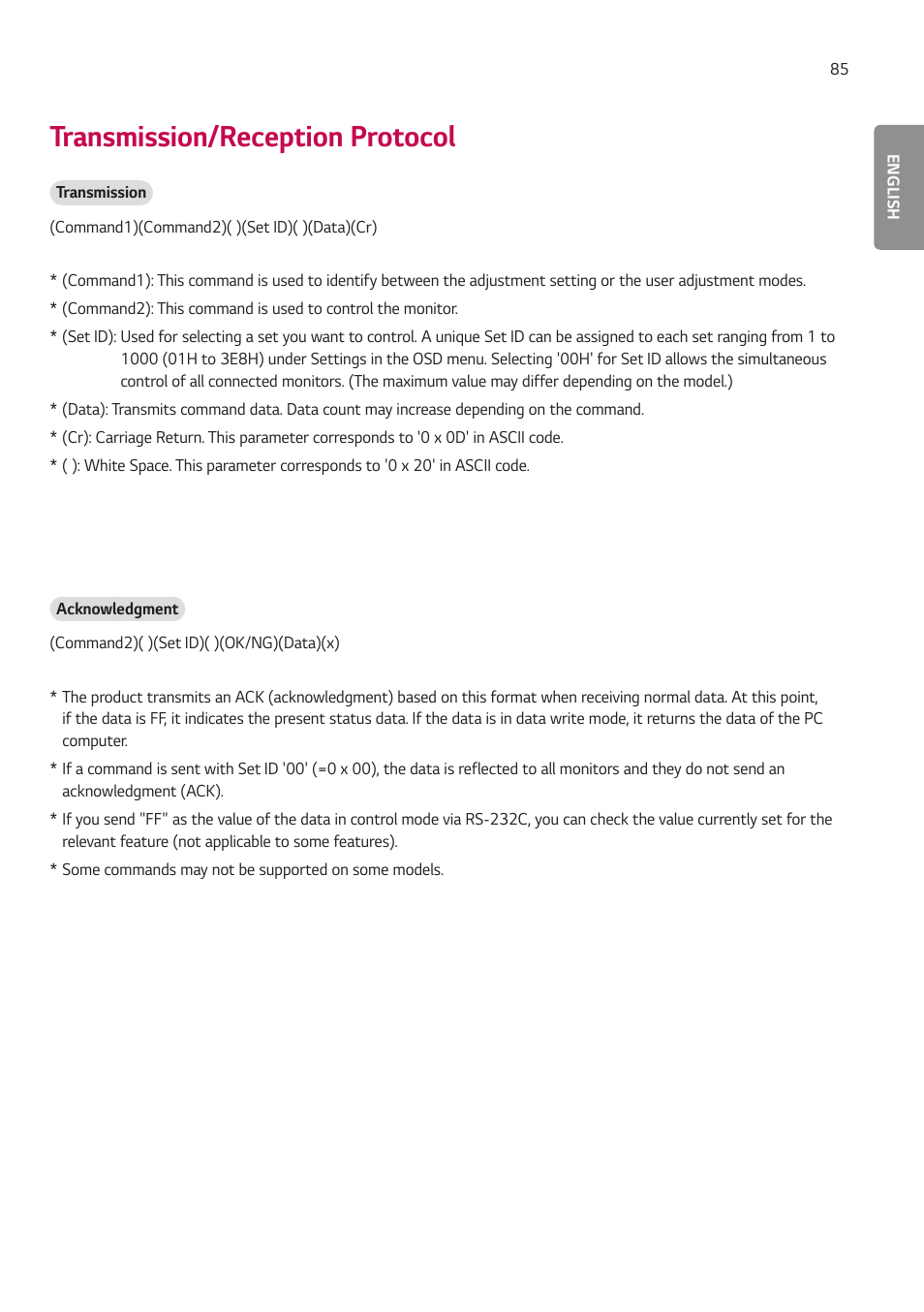 85

ENGLISH

Transmission/Reception Protocol

Transmission

(Command1)(Command2)( )(Set ID)( )(Data)(Cr)

* (Command1): This command is used to identify between the adjustment setting or the user adjustment modes.
* (Command2): This command is used to control the monitor.
* (Set ID): Used for selecting a set you want to control. A unique Set ID can be assigned to each set ranging from 1 to 1000 (01H to 3E8H) under Settings in the OSD menu. Selecting '00H' for Set ID allows the simultaneous control of all connected monitors. (The maximum value may differ depending on the model.)
* (Data): Transmits command data. Data count may increase depending on the command.
* (Cr): Carriage Return. This parameter corresponds to '0 x 0D' in ASCII code.
* ( ): White Space. This parameter corresponds to '0 x 20' in ASCII code.

Acknowledgment

(Command2)( )(Set ID)( )(OK/NG)(Data)(x)

* The product transmits an ACK (acknowledgment) based on this format when receiving normal data. At this point, if the data is FF, it indicates the present status data. If the data is in data write mode, it returns the data of the PC computer.
* If a command is sent with Set ID '00' (=0 x 00), the data is reflected to all monitors and they do not send an acknowledgment (ACK).
* If you send "FF" as the value of the data in control mode via RS-232C, you can check the value currently set for the relevant feature (not applicable to some features).
* Some commands may not be supported on some models.